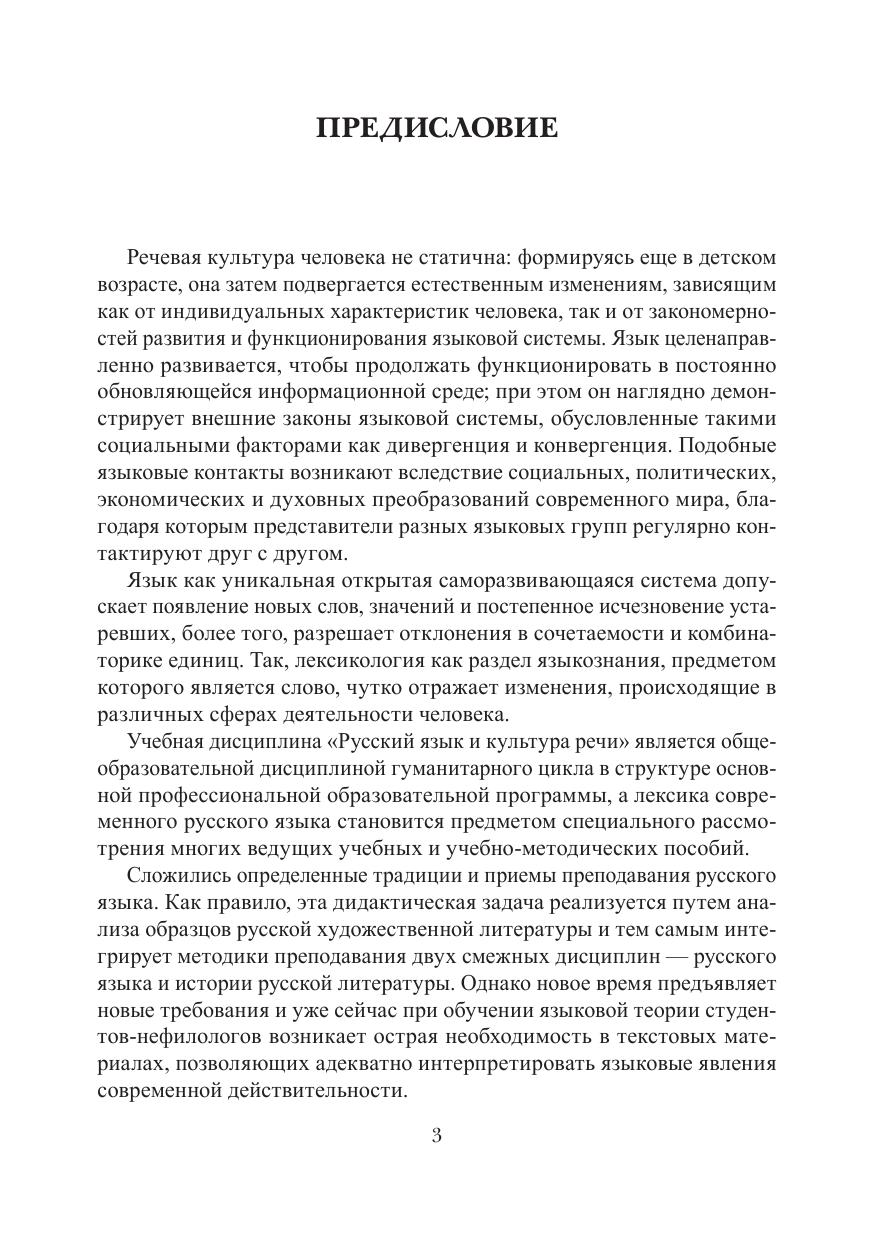 ПРЕДИСЛОВИЕ

Речевая культура человека не статична: формируясь еще в детском возрасте, она затем подвергается естественным изменениям, зависящим как от индивидуальных характеристик человека, так и от закономерностей развития и функционирования языковой системы. Язык целенаправленно развивается, чтобы продолжать функционировать в постоянно обновляющейся информационной среде; при этом он наглядно демонстрирует внешние законы языковой системы, обусловленные такими социальными факторами как дивергенция и конвергенция. Подобные языковые контакты возникают вследствие социальных, политических, экономических и духовных преобразований современного мира, благодаря которым представители разных языковых групп регулярно контактируют друг с другом.

Язык как уникальная открытая саморазвивающаяся система допускает появление новых слов, значений и постепенное исчезновение устаревших, более того, разрешает отклонения в сочетаемости и комбинаторике единиц. Так, лексикология как раздел языкознания, предметом которого является слово, чутко отражает изменения, происходящие в различных сферах деятельности человека.

Учебная дисциплина «Русский язык и культура речи» является общеобразовательной дисциплиной гуманитарного цикла в структуре основной профессиональной образовательной программы, а лексика современного русского языка становится предметом специального рассмотрения многих ведущих учебных и учебно-методических пособий.

Сложились определенные традиции и приемы преподавания русского языка. Как правило, эта дидактическая задача реализуется путем анализа образцов русской художественной литературы и тем самым интегрирует методики преподавания двух смежных дисциплин — русского языка и истории русской литературы. Однако новое время предъявляет новые требования и уже сейчас при обучении языковой теории студентов-нефилологов возникает острая необходимость в текстовых материалах, позволяющих адекватно интерпретировать языковые явления современной действительности.

3